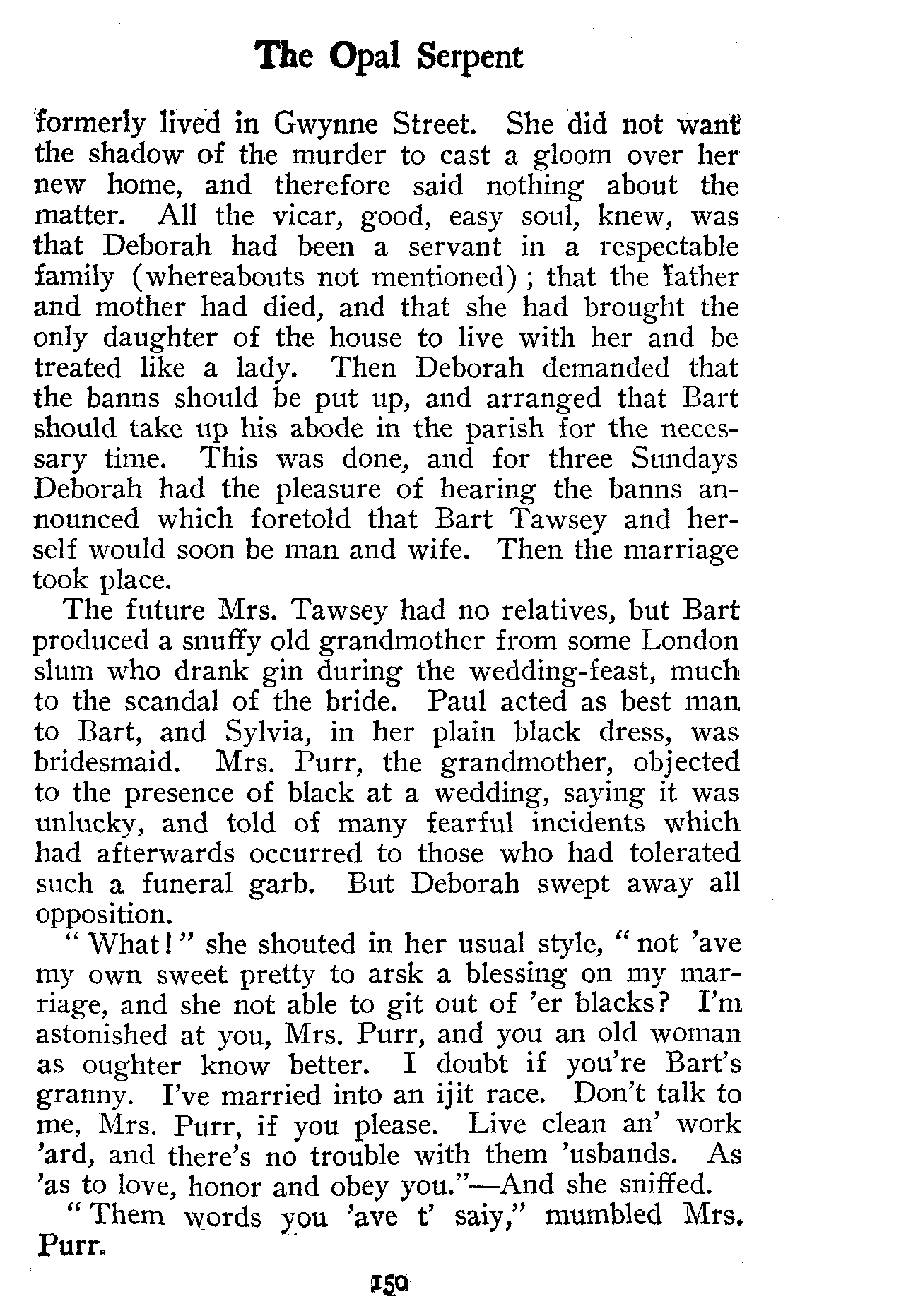 The Opal Serpent

formerly lived in Gwynne Street. She did not want the shadow of the murder to cast a gloom over her new home, and therefore said nothing about the matter. All the vicar, good, easy soul, knew, was that Deborah had been a servant in a respectable family (whereabouts not mentioned); that the father and mother had died, and that she had brought the only daughter of the house to live with her and be treated like a lady. Then Deborah demanded that the banns should be put up, and arranged that Bart should take up his abode in the parish for the necessary time. This was done, and for three Sundays Deborah had the pleasure of hearing the banns announced which foretold that Bart Tawsey and herself would soon be man and wife. Then the marriage took place.

The future Mrs. Tawsey had no relatives, but Bart produced a snuffy old grandmother from some London slum who drank gin during the wedding-feast, much to the scandal of the bride. Paul acted as best man to Bart, and Sylvia, in her plain black dress, was bridesmaid. Mrs. Purr, the grandmother, objected to the presence of black at a wedding, saying it was unlucky, and told of many fearful incidents which had afterwards occurred to those who had tolerated such a funeral garb. But Deborah swept away all opposition.

"What!" she shouted in her usual style, "not 'ave my own sweet pretty to arsk a blessing on my marriage, and she not able to git out of 'er blacks? I'm astonished at you, Mrs. Purr, and you an old woman as oughter know better. I doubt if you're Bart's granny. I've married into an ijit race. Don't talk to me, Mrs. Purr, if you please. Live clean an' work 'ard, and there's no trouble with them 'usbands. As 'as to love, honor and obey you."—And she sniffed.

"Them words you 'ave t' saiy," mumbled Mrs. Purr.

150